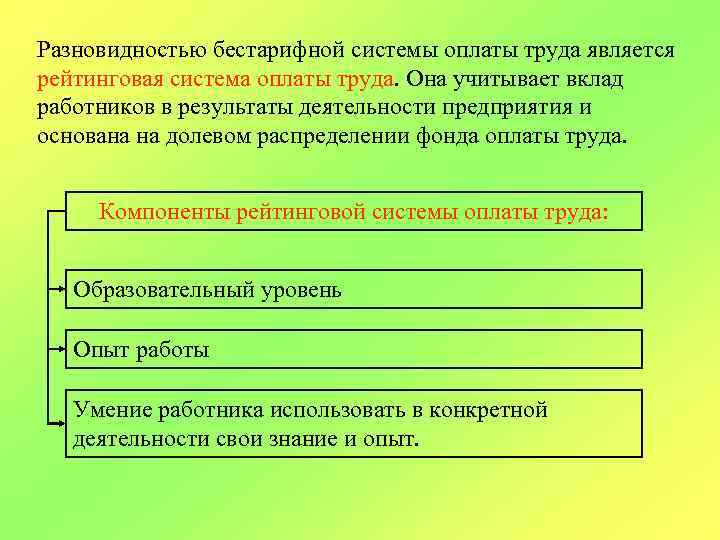 Разновидностью бестарифной системы оплаты труда является рейтинговая система оплаты труда. Она учитывает вклад работников в результаты деятельности предприятия и основана на долевом распределении фонда оплаты труда.

Компоненты рейтинговой системы оплаты труда:

Образовательный уровень

Опыт работы

Умение работника использовать в конкретной деятельности свои знание и опыт.